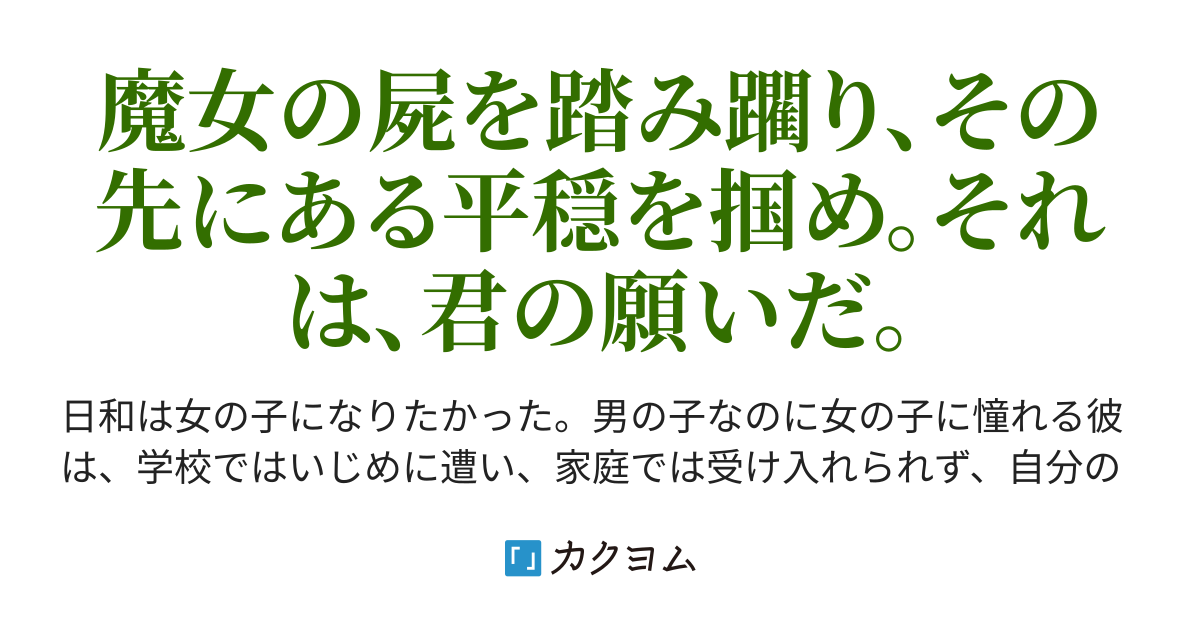 魔女の屍を踏み躙り、その先にある平穏を掴め。それは、君の願いだ。

日和は女の子になりたかった。男の子なのに女の子に憧れる彼は、学校ではいじめに遭い、家庭では受け入れられず、自分の

カクヨム